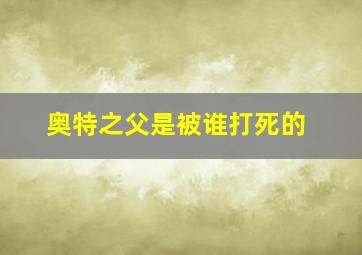 奥特之父是被谁打死的